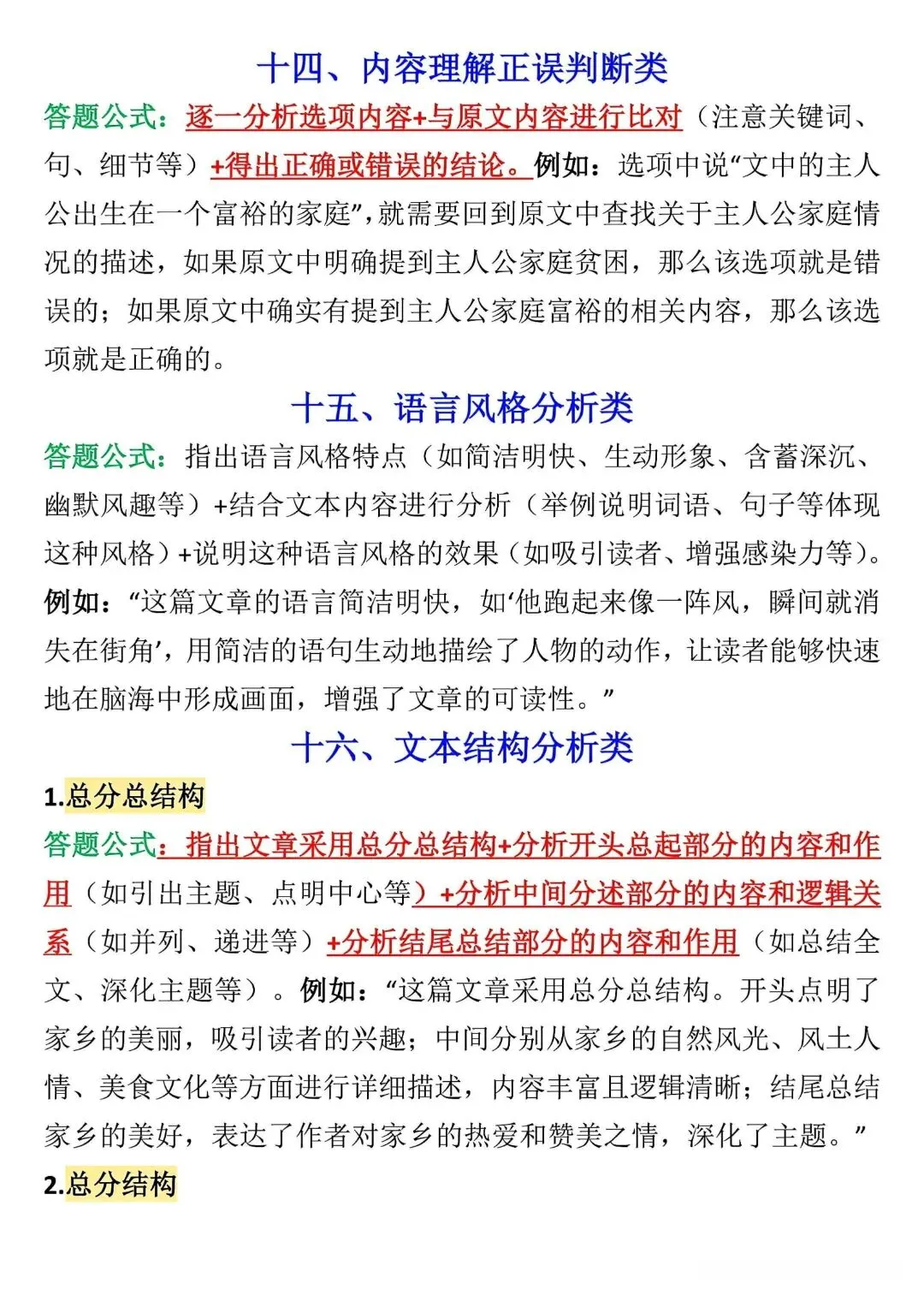 十四、内容理解正误判断类

答题公式：逐一分析选项内容+与原文内容进行比对（注意关键词、句、细节等）+得出正确或错误的结论。例如：选项中说“文中的主人公出生在一个富裕的家庭”，就需要回到原文中查找关于主人公家庭情况的描述，如果原文中明确提到主人公家庭贫困，那么该选项就是错误的；如果原文中确实有提到主人公家庭富裕的相关内容，那么该选项就是正确的。

十五、语言风格分析类

答题公式：指出语言风格特点（如简洁明快、生动形象、含蓄深沉、幽默风趣等）+结合文本内容进行分析（举例说明词语、句子等体现这种风格）+说明这种语言风格的效果（如吸引读者、增强感染力等）。例如：“这篇文章的语言简洁明快，如‘他跑起来像一阵风，瞬间就消失在街角’，用简洁的语句生动地描绘了人物的动作，让读者能够快速地在脑海中形成画面，增强了文章的可读性。”

十六、文本结构分析类

1.总分总结构

答题公式：指出文章采用总分总结构+分析开头总起部分的内容和作用（如引出主题、点明中心等）+分析中间分述部分的内容和逻辑关系（如并列、递进等）+分析结尾总结部分的内容和作用（如总结全文、深化主题等）。例如：“这篇文章采用总分总结构。开头点明了家乡的美丽，吸引读者的兴趣；中间分别从家乡的自然风光、风土人情、美食文化等方面进行详细描述，内容丰富且逻辑清晰；结尾总结家乡的美好，表达了作者对家乡的热爱和赞美之情，深化了主题。”

2.总分结构